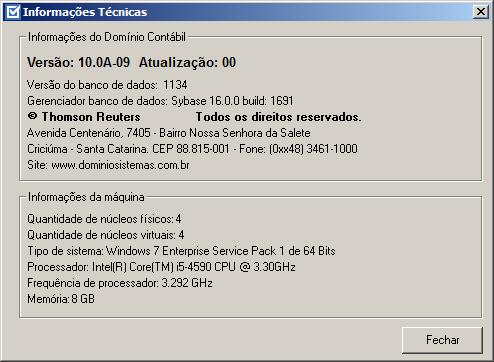 Informações Técnicas

Informações do Domínio Contábil

Versão: 10.0A-09 Atualização: 00

Versão do banco de dados: 1134

Gerenciador banco de dados: Sybase 16.0.0 build: 1691

© Thomson Reuters Todos os direitos reservados.

Avenida Centenário, 7405 - Bairro Nossa Senhora da Salete

Criciúma - Santa Catarina. CEP 88.815-001 - Fone: (0xx48) 3461-1000

Site: www.dominiosistemas.com.br

Informações da máquina

Quantidade de núcleos físicos: 4

Quantidade de núcleos virtuais: 4

Tipo de sistema: Windows 7 Enterprise Service Pack 1 de 64 Bits

Processador: Intel(R) Core(TM) i5-4590 CPU @ 3.30GHz

Frequência de processador: 3.292 GHz

Memória: 8 GB

Fechar